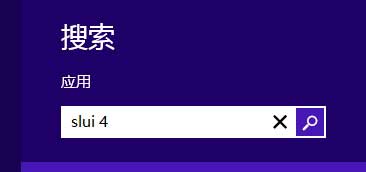 搜索

应用

slui 4